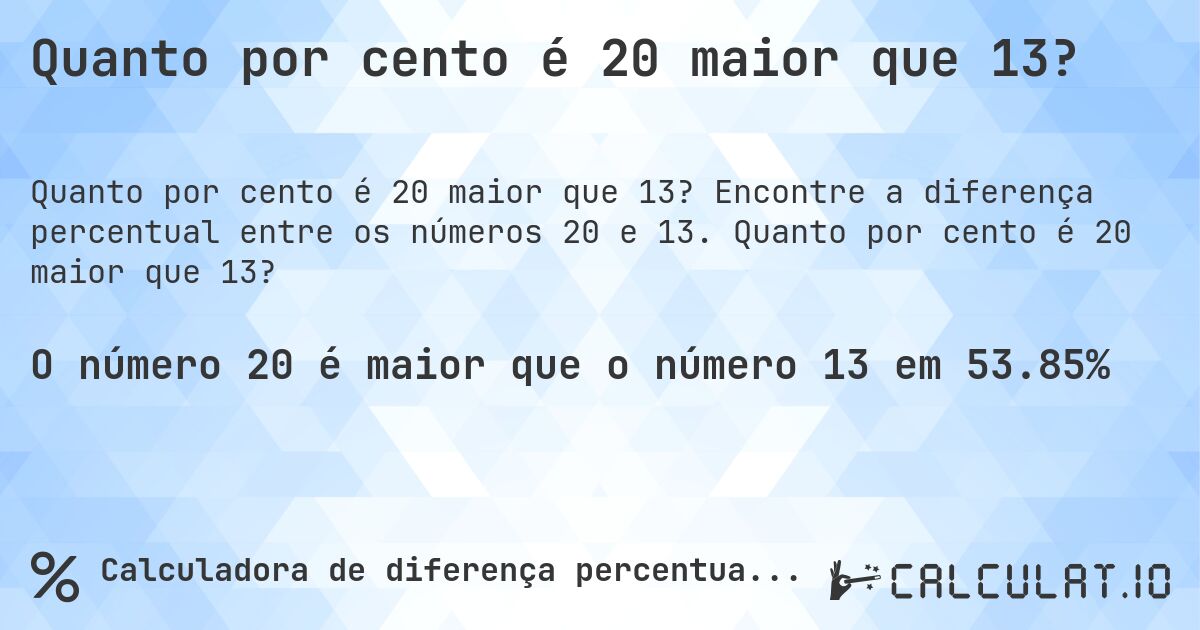 Quanto por cento é 20 maior que 13?

Quanto por cento é 20 maior que 13? Encontre a diferença percentual entre os números 20 e 13. Quanto por cento é 20 maior que 13?

O número 20 é maior que o número 13 em 53.85%

% Calculadora de diferença percentua...

CALCULAT.IO